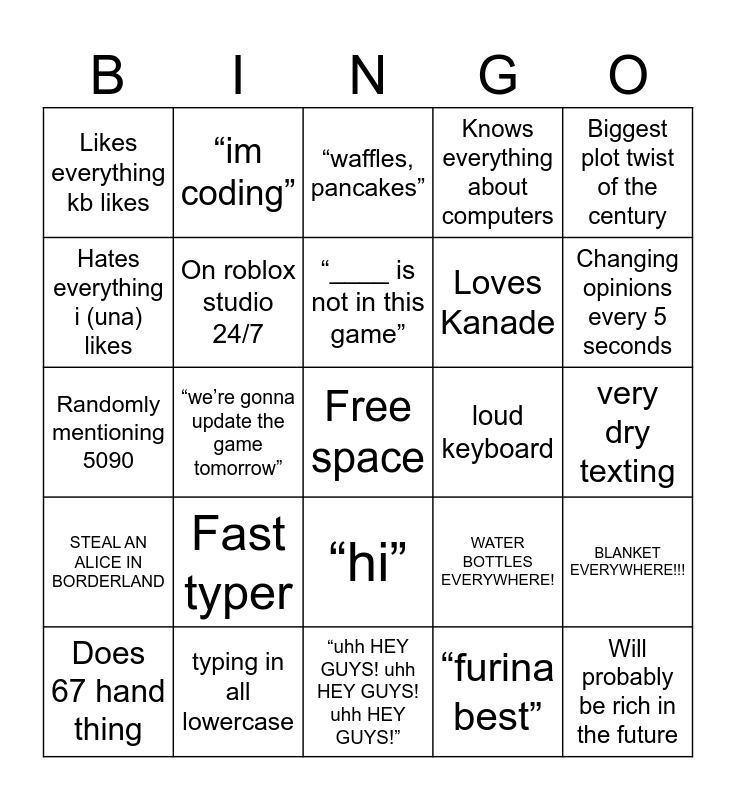 | B | I | N | G | O |
|---|---|---|---|---|
| Likes everything kb likes | "im coding" | "waffles, pancakes" | Knows everything about computers | Biggest plot twist of the century |
| Hates everything i (una) likes | On roblox studio 24/7 | "____ is not in this game" | Loves Kanade | Changing opinions every 5 seconds |
| Randomly mentioning 5090 | "we're gonna update the game tomorrow" | Free space | loud keyboard | very dry texting |
| STEAL AN ALICE IN BORDERLAND | Fast typer | "hi" | WATER BOTTLES EVERYWHERE! | BLANKET EVERYWHERE!!! |
| Does 67 hand thing | typing in all lowercase | "uhh HEY GUYS! uhh HEY GUYS! uhh HEY GUYS!" | "furina best" | Will probably be rich in the future |